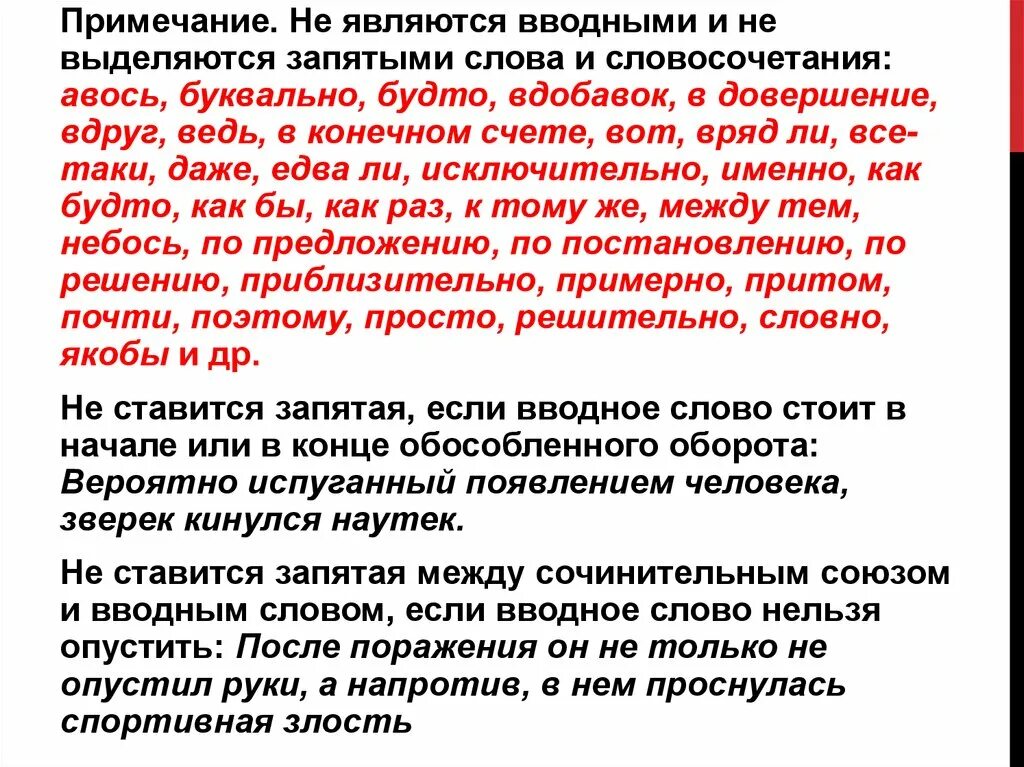 Примечание. Не являются вводными и не выделяются запятыми слова и словосочетания: авось, буквально, будто, вдобавок, в довершение, вдруг, ведь, в конечном счете, вот, вряд ли, все-таки, даже, едва ли, исключительно, именно, как будто, как бы, как раз, к тому же, между тем, небось, по предложению, по постановлению, по решению, приблизительно, примерно, притом, почти, поэтому, просто, решительно, словно, якобы и др.

Не ставится запятая, если вводное слово стоит в начале или в конце обособленного оборота: Вероятно испуганный появлением человека, зверек кинулся наутек.

Не ставится запятая между сочинительным союзом и вводным словом, если вводное слово нельзя опустить: После поражения он не только не опустил руки, а напротив, в нем проснулась спортивная злость